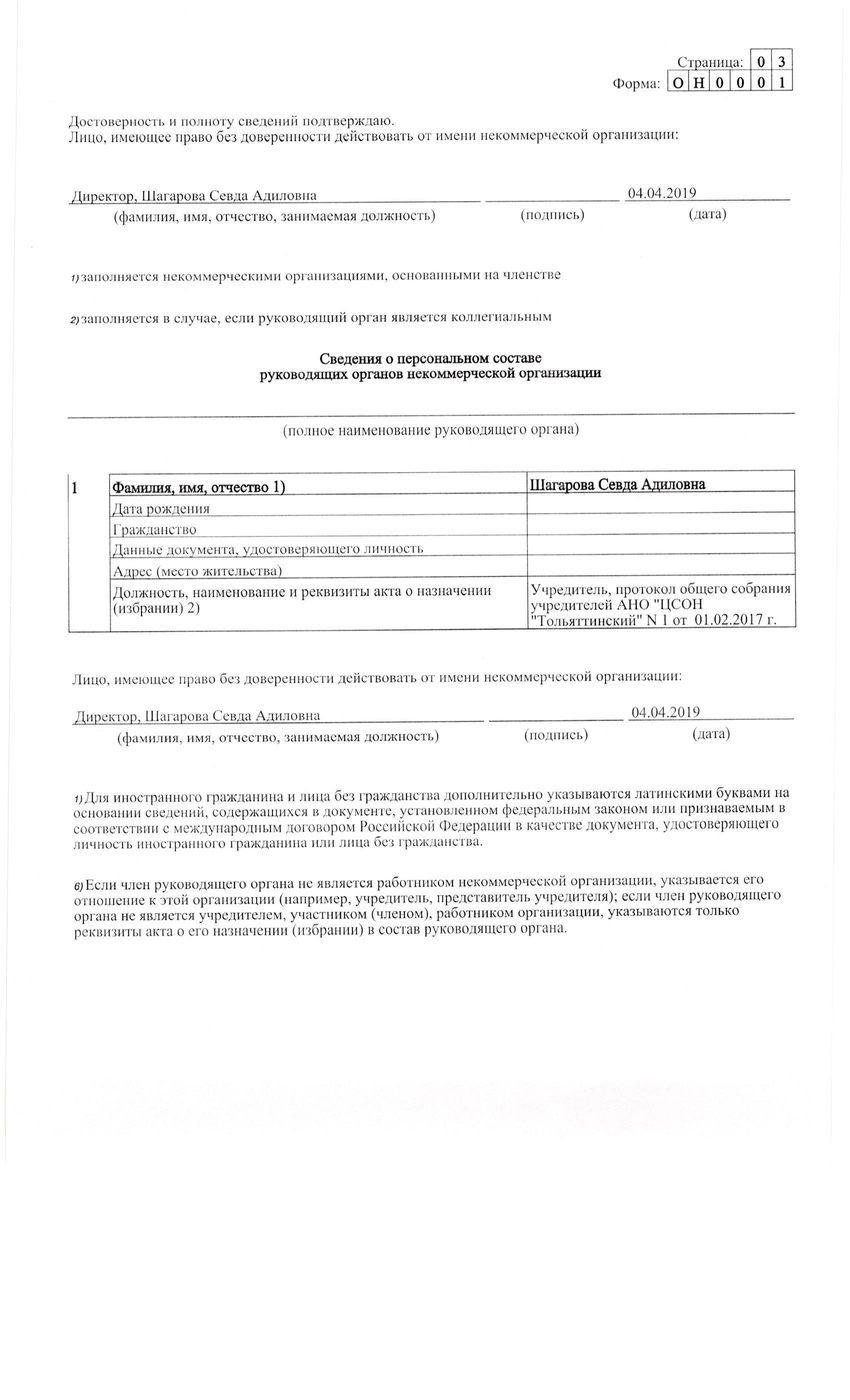 Страница: 0 3
Форма: О Н 0 0 0 1

Достоверность и полноту сведений подтверждаю.
Лицо, имеющее право без доверенности действовать от имени некоммерческой организации:

Директор, Шагарова Севда Адиловна ____ 04.04.2019
(фамилия, имя, отчество, занимаемая должность) (подпись) (дата)

1) заполняется некоммерческими организациями, основанными на членстве

2) заполняется в случае, если руководящий орган является коллегиальным

Сведения о персональном составе
руководящих органов некоммерческой организации

____
(полное наименование руководящего органа)

| 1 | Фамилия, имя, отчество 1) | Шагарова Севда Адиловна |
|---|---|---|
| | Дата рождения | |
| | Гражданство | |
| | Данные документа, удостоверяющего личность | |
| | Адрес (место жительства) | |
| | Должность, наименование и реквизиты акта о назначении (избрании) 2) | Учредитель, протокол общего собрания учредителей АНО "ЦСОН "Тольяттинский" N 1 от 01.02.2017 г. |

Лицо, имеющее право без доверенности действовать от имени некоммерческой организации:

Директор, Шагарова Севда Адиловна ____ 04.04.2019
(фамилия, имя, отчество, занимаемая должность) (подпись) (дата)

1) Для иностранного гражданина и лица без гражданства дополнительно указываются латинскими буквами на основании сведений, содержащихся в документе, установленном федеральным законом или признаваемым в соответствии с международным договором Российской Федерации в качестве документа, удостоверяющего личность иностранного гражданина или лица без гражданства.

6) Если член руководящего органа не является работником некоммерческой организации, указывается его отношение к этой организации (например, учредитель, представитель учредителя); если член руководящего органа не является учредителем, участником (членом), работником организации, указываются только реквизиты акта о его назначении (избрании) в состав руководящего органа.